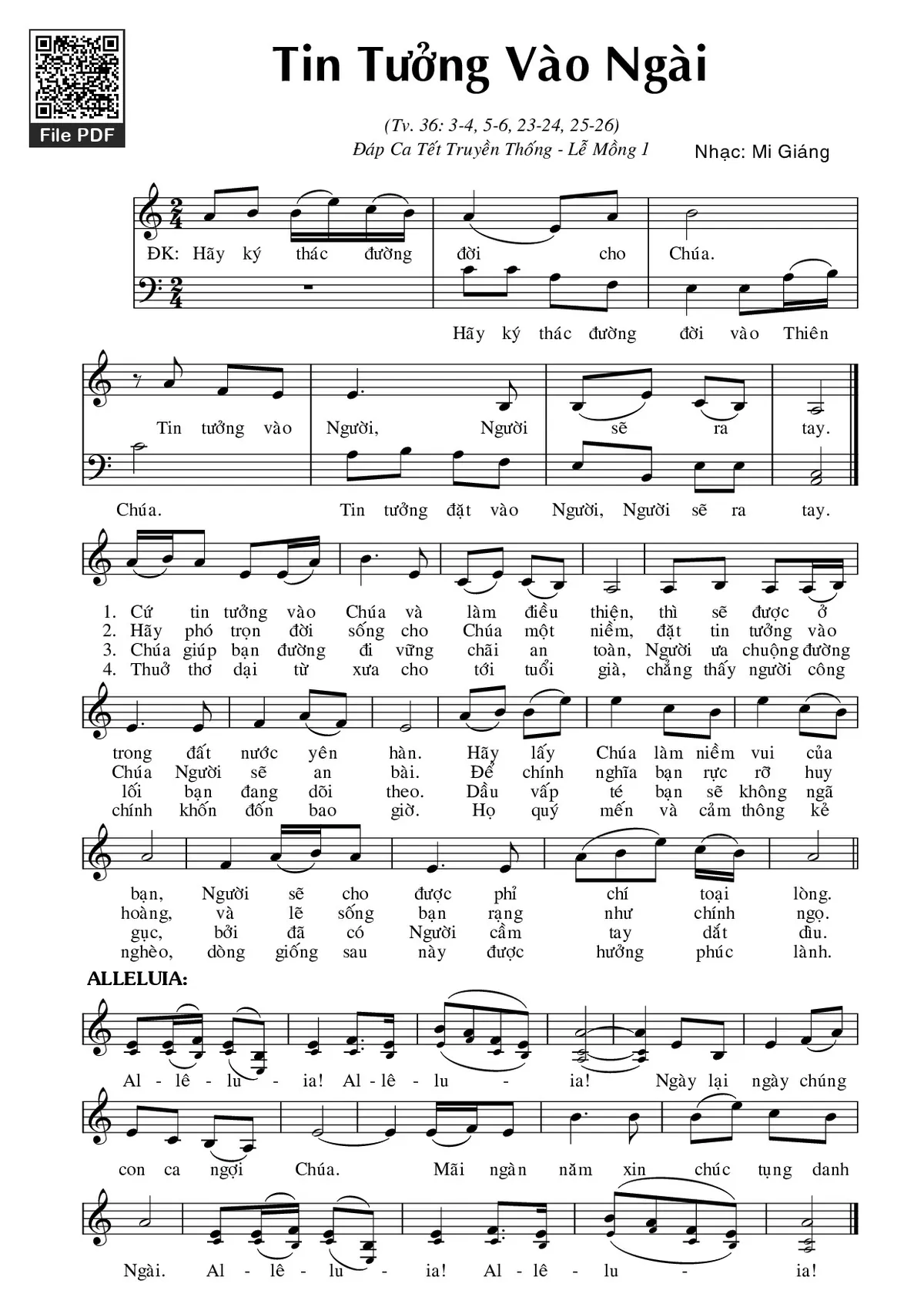 File PDF

Tin Tưởng Vào Ngài

(Tv. 36: 3-4, 5-6, 23-24, 25-26)
Đáp Ca Tết Truyền Thống - Lễ Mồng 1

Nhạc: Mi Giáng

ĐK: Hãy ký thác đường đời cho Chúa.

Hãy ký thác đường đời vào Thiên

Tin tưởng vào Người, Người sẽ ra tay.

Chúa. Tin tưởng đặt vào Người, Người sẽ ra tay.

1. Cứ tin tưởng vào Chúa và làm điều thiện, thì sẽ được ở
2. Hãy phó trọn đời sống cho Chúa một niềm, đặt tin tưởng vào
3. Chúa giúp bạn đường đi vững chãi an toàn, Người ưa chuộng đường
4. Thuở thơ dại từ xưa cho tới tuổi già, chẳng thấy người công

trong đất nước yên hàn. Hãy lấy Chúa làm niềm vui của
Chúa Người sẽ an bài. Để chính nghĩa bạn rực rỡ huy
lối bạn đang dõi theo. Dầu vấp té bạn sẽ không ngã
chính khốn đốn bao giờ. Họ quý mến và cảm thông kẻ

bạn, Người sẽ cho được phỉ chí toại lòng.
hoàng, và lẽ sống bạn rạng như chính ngọ.
gục, bởi đã có Người cầm tay dắt dìu.
nghèo, dòng giống sau này được hưởng phúc lành.

ALLELUIA:

Al - lê - lu - ia! Al - lê - lu - ia! Ngày lại ngày chúng

con ca ngợi Chúa. Mãi ngàn năm xin chúc tụng danh

Ngài. Al - lê - lu - ia! Al - lê - lu - ia!